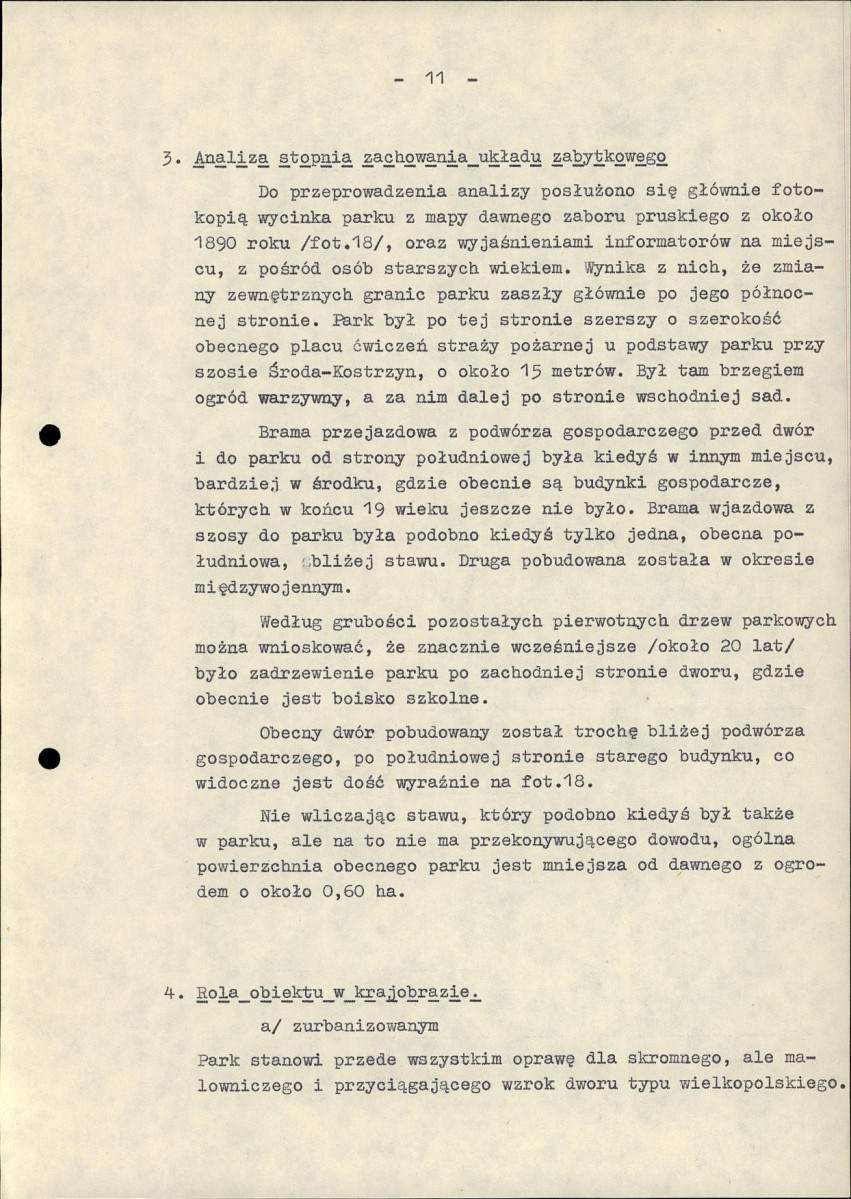 - 11 -

3. Analiza stopnia zachowania układu zabytkowego

Do przeprowadzenia analizy posłużono się głównie fotokopią wycinka parku z mapy dawnego zaboru pruskiego z około 1890 roku /fot.18/, oraz wyjaśnieniami informatorów na miejscu, z pośród osób starszych wiekiem. Wynika z nich, że zmiany zewnętrznych granic parku zaszły głównie po jego północnej stronie. Park był po tej stronie szerszy o szerokość obecnego placu ćwiczeń straży pożarnej u podstawy parku przy szosie Środa-Kostrzyn, o około 15 metrów. Był tam brzegiem ogród warzywny, a za nim dalej po stronie wschodniej sad.

Brama przejazdowa z podwórza gospodarczego przed dwór i do parku od strony południowej była kiedyś w innym miejscu, bardziej w środku, gdzie obecnie są budynki gospodarcze, których w końcu 19 wieku jeszcze nie było. Brama wjazdowa z szosy do parku była podobno kiedyś tylko jedna, obecna południowa, bliżej stawu. Druga pobudowana została w okresie międzywojennym.

Według grubości pozostałych pierwotnych drzew parkowych można wnioskować, że znacznie wcześniejsze /około 20 lat/ było zadrzewienie parku po zachodniej stronie dworu, gdzie obecnie jest boisko szkolne.

Obecny dwór pobudowany został trochę bliżej podwórza gospodarczego, po południowej stronie starego budynku, co widoczne jest dość wyraźnie na fot.18.

Nie wliczając stawu, który podobno kiedyś był także w parku, ale na to nie ma przekonywującego dowodu, ogólna powierzchnia obecnego parku jest mniejsza od dawnego z ogrodem o około 0,60 ha.

4. Rola obiektu w krajobrazie.

a/ zurbanizowanym

Park stanowi przede wszystkim oprawę dla skromnego, ale malowniczego i przyciągającego wzrok dworu typu wielkopolskiego.